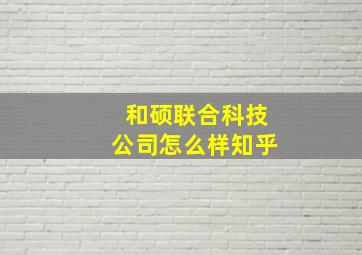 和硕联合科技
公司怎么样知乎